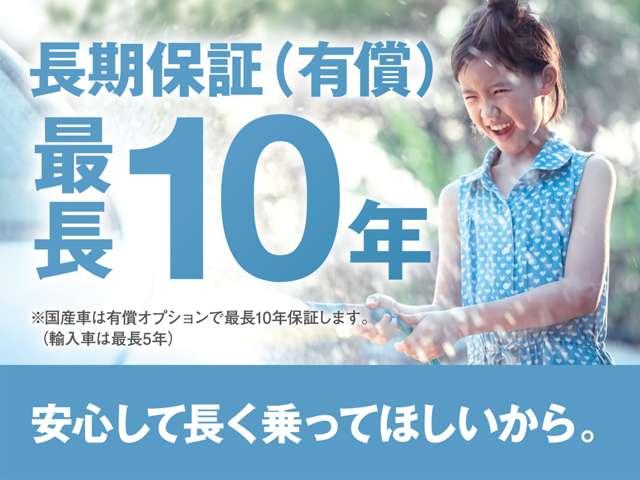 長期保証（有償）

最長10年

※国産車は有償オプションで最長10年保証します。
（輸入車は最長5年）

安心して長く乗ってほしいから。